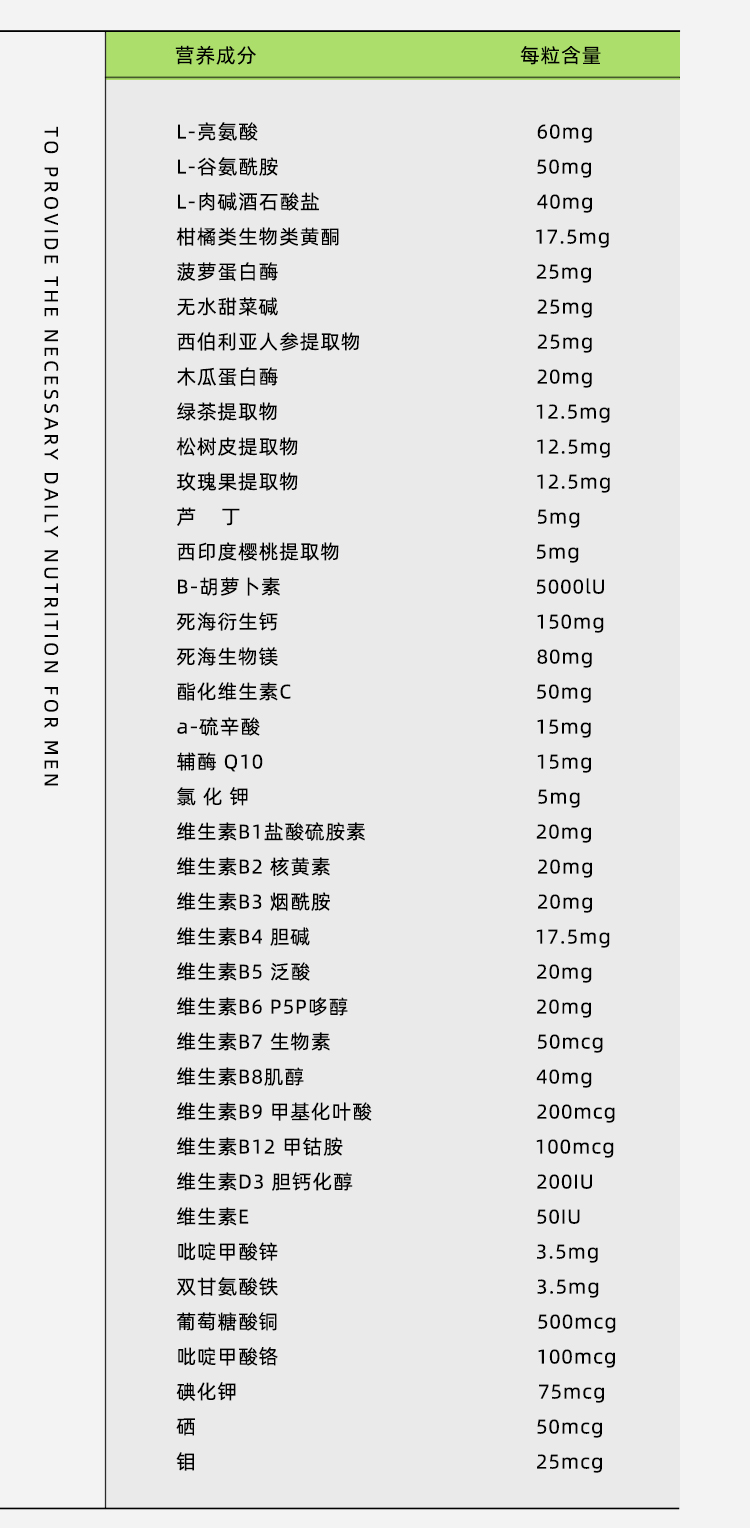 TO PROVIDE THE NECESSARY DAILY NUTRITION FOR MEN

| 营养成分 | 每粒含量 |
|---|---|
| L-亮氨酸 | 60mg |
| L-谷氨酰胺 | 50mg |
| L-肉碱酒石酸盐 | 40mg |
| 柑橘类生物类黄酮 | 17.5mg |
| 菠萝蛋白酶 | 25mg |
| 无水甜菜碱 | 25mg |
| 西伯利亚人参提取物 | 25mg |
| 木瓜蛋白酶 | 20mg |
| 绿茶提取物 | 12.5mg |
| 松树皮提取物 | 12.5mg |
| 玫瑰果提取物 | 12.5mg |
| 芦 丁 | 5mg |
| 西印度樱桃提取物 | 5mg |
| B-胡萝卜素 | 5000lU |
| 死海衍生钙 | 150mg |
| 死海生物镁 | 80mg |
| 酯化维生素C | 50mg |
| a-硫辛酸 | 15mg |
| 辅酶 Q10 | 15mg |
| 氯 化 钾 | 5mg |
| 维生素B1盐酸硫胺素 | 20mg |
| 维生素B2 核黄素 | 20mg |
| 维生素B3 烟酰胺 | 20mg |
| 维生素B4 胆碱 | 17.5mg |
| 维生素B5 泛酸 | 20mg |
| 维生素B6 P5P哆醇 | 20mg |
| 维生素B7 生物素 | 50mcg |
| 维生素B8肌醇 | 40mg |
| 维生素B9 甲基化叶酸 | 200mcg |
| 维生素B12 甲钴胺 | 100mcg |
| 维生素D3 胆钙化醇 | 200IU |
| 维生素E | 50IU |
| 吡啶甲酸锌 | 3.5mg |
| 双甘氨酸铁 | 3.5mg |
| 葡萄糖酸铜 | 500mcg |
| 吡啶甲酸铬 | 100mcg |
| 碘化钾 | 75mcg |
| 硒 | 50mcg |
| 钼 | 25mcg |